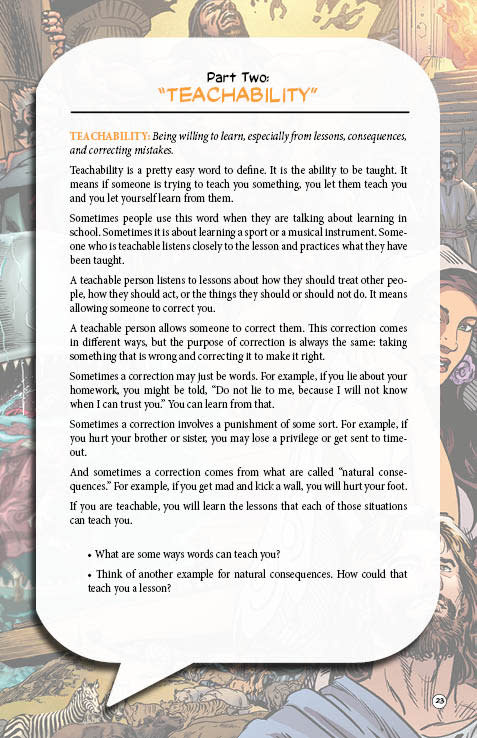 Part Two:
"TEACHABILITY"

TEACHABILITY: Being willing to learn, especially from lessons, consequences, and correcting mistakes.

Teachability is a pretty easy word to define. It is the ability to be taught. It means if someone is trying to teach you something, you let them teach you and you let yourself learn from them.

Sometimes people use this word when they are talking about learning in school. Sometimes it is about learning a sport or a musical instrument. Someone who is teachable listens closely to the lesson and practices what they have been taught.

A teachable person listens to lessons about how they should treat other people, how they should act, or the things they should or should not do. It means allowing someone to correct you.

A teachable person allows someone to correct them. This correction comes in different ways, but the purpose of correction is always the same: taking something that is wrong and correcting it to make it right.

Sometimes a correction may just be words. For example, if you lie about your homework, you might be told, "Do not lie to me, because I will not know when I can trust you." You can learn from that.

Sometimes a correction involves a punishment of some sort. For example, if you hurt your brother or sister, you may lose a privilege or get sent to timeout.

And sometimes a correction comes from what are called "natural consequences." For example, if you get mad and kick a wall, you will hurt your foot.

If you are teachable, you will learn the lessons that each of those situations can teach you.

• What are some ways words can teach you?

• Think of another example for natural consequences. How could that teach you a lesson?

23